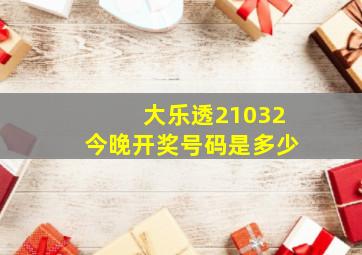 大乐透21032
今晚开奖号码是多少